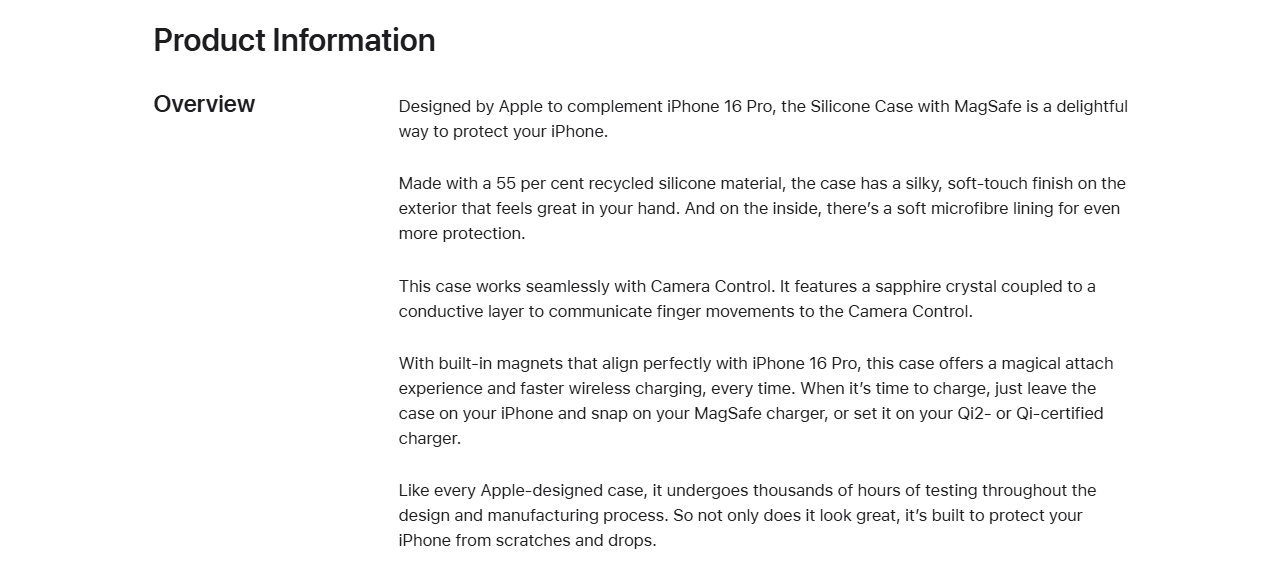 Product Information

Overview

Designed by Apple to complement iPhone 16 Pro, the Silicone Case with MagSafe is a delightful way to protect your iPhone.

Made with a 55 per cent recycled silicone material, the case has a silky, soft-touch finish on the exterior that feels great in your hand. And on the inside, there's a soft microfibre lining for even more protection.

This case works seamlessly with Camera Control. It features a sapphire crystal coupled to a conductive layer to communicate finger movements to the Camera Control.

With built-in magnets that align perfectly with iPhone 16 Pro, this case offers a magical attach experience and faster wireless charging, every time. When it's time to charge, just leave the case on your iPhone and snap on your MagSafe charger, or set it on your Qi2- or Qi-certified charger.

Like every Apple-designed case, it undergoes thousands of hours of testing throughout the design and manufacturing process. So not only does it look great, it's built to protect your iPhone from scratches and drops.